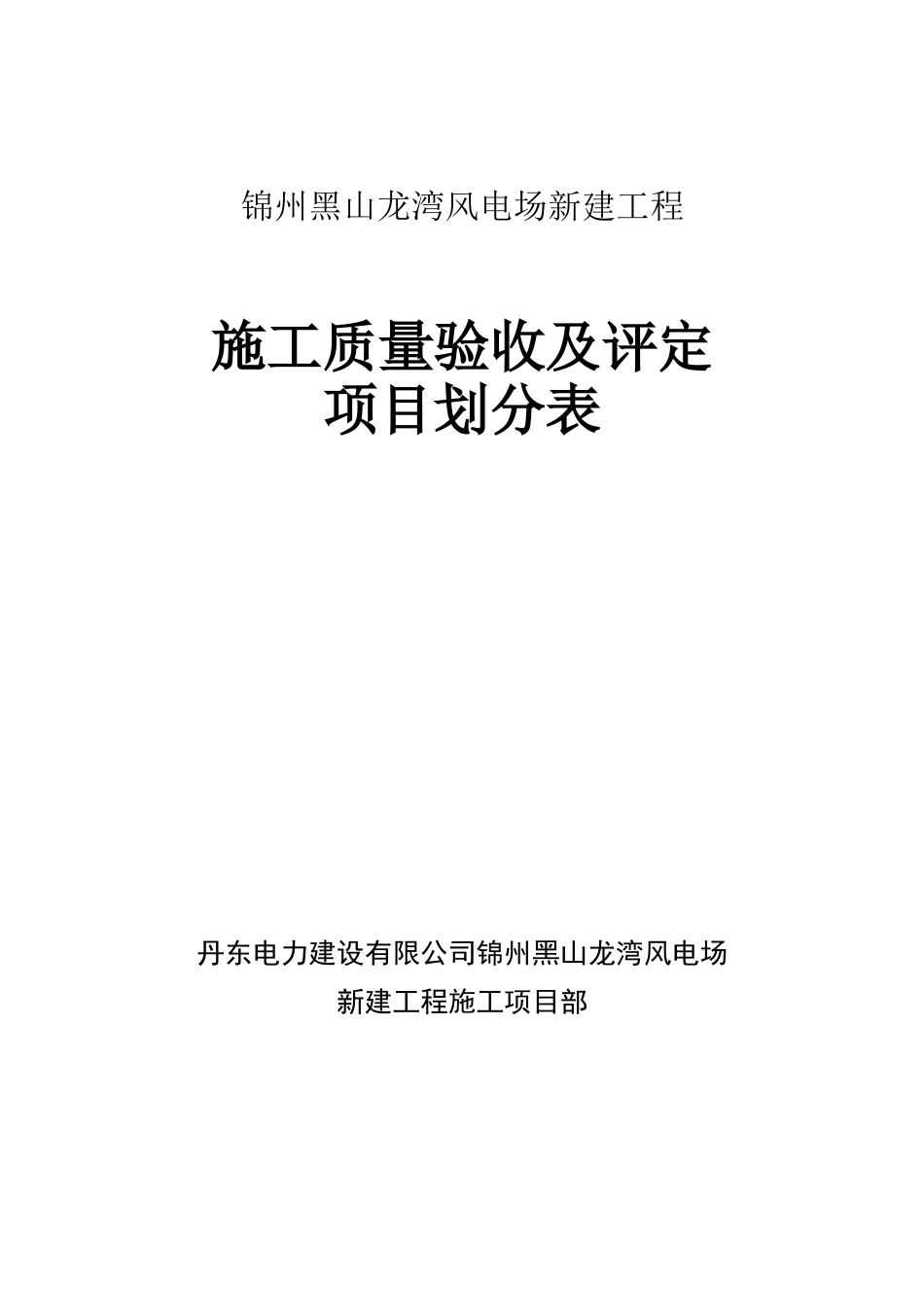 锦州黑山龙湾风电场新建工程

施工质量验收及评定
项目划分表

丹东电力建设有限公司锦州黑山龙湾风电场
新建工程施工项目部